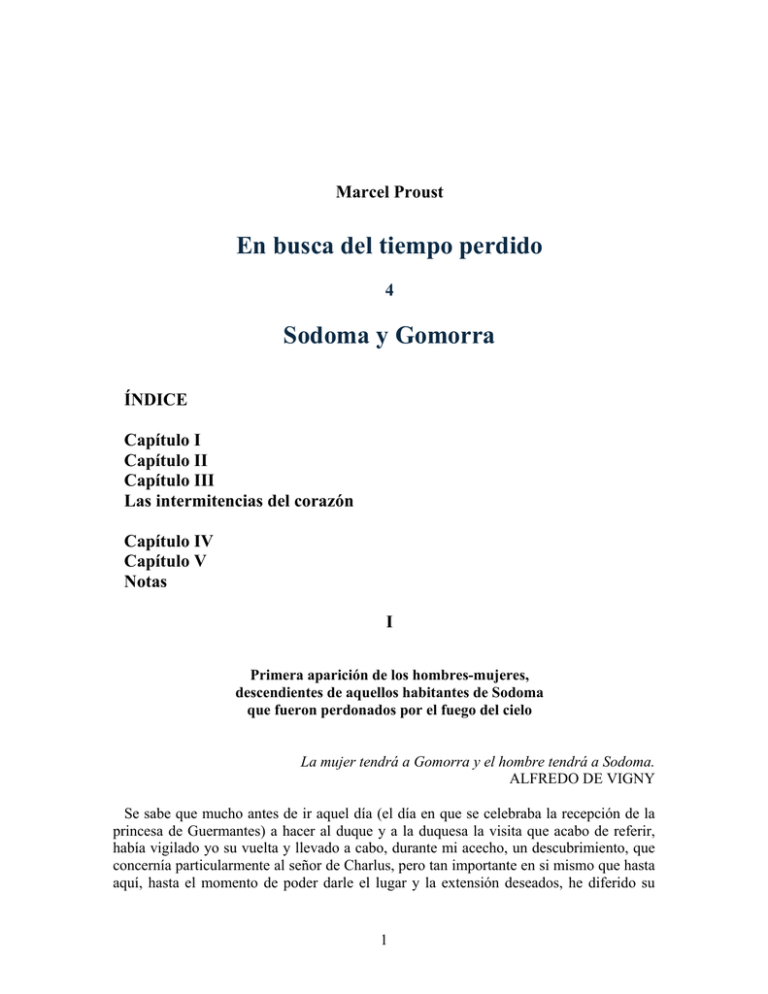 Marcel Proust

En busca del tiempo perdido

4

Sodoma y Gomorra

ÍNDICE

Capítulo I
Capítulo II
Capítulo III
Las intermitencias del corazón

Capítulo IV
Capítulo V
Notas

I

Primera aparición de los hombres-mujeres, descendientes de aquellos habitantes de Sodoma que fueron perdonados por el fuego del cielo

La mujer tendrá a Gomorra y el hombre tendrá a Sodoma.
ALFREDO DE VIGNY

Se sabe que mucho antes de ir aquel día (el día en que se celebraba la recepción de la princesa de Guermantes) a hacer al duque y a la duquesa la visita que acabo de referir, había vigilado yo su vuelta y llevado a cabo, durante mi acecho, un descubrimiento, que concernía particularmente al señor de Charlus, pero tan importante en si mismo que hasta aquí, hasta el momento de poder darle el lugar y la extensión deseados, he diferido su

1